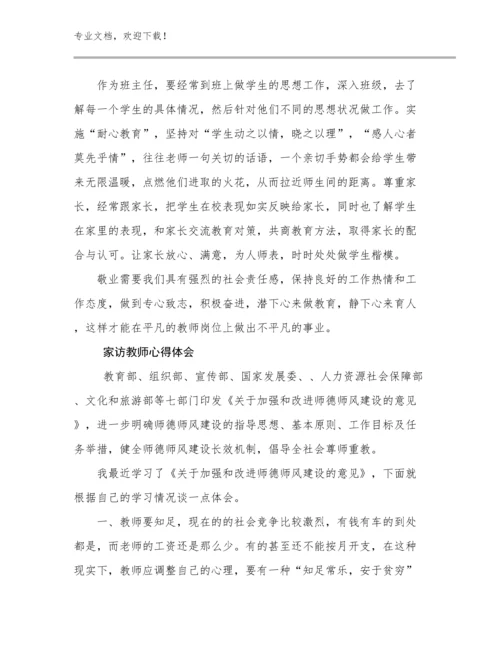 专业文档，欢迎下载！

作为班主任，要经常到班上做学生的思想工作，深入班级，去了解每一个学生的具体情况，然后针对他们不同的思想状况做工作。实施“耐心教育”，坚持对“学生动之以情，晓之以理”，“感人心者莫先乎情”，往往老师一句关切的话语，一个亲切手势都会给学生带来无限温暖，点燃他们进取的火花，从而拉近师生间的距离。尊重家长，经常跟家长，把学生在校表现如实反映给家长，同时也了解学生在家里的表现，和家长交流教育对策，共商教育方法，取得家长的配合与认可。让家长放心、满意，为人师表，时时处处做学生楷模。

敬业需要我们具有强烈的社会责任感，保持良好的工作热情和工作态度，做到专心致志，积极奋进，潜下心来做教育，静下心来育人，这样才能在平凡的教师岗位上做出不平凡的事业。

家访教师心得体会

教育部、组织部、宣传部、国家发展委、、人力资源社会保障部、文化和旅游部等七部门印发《关于加强和改进师德师风建设的意见》，进一步明确师德师风建设的指导思想、基本原则、工作目标及任务举措，健全师德师风建设长效机制，倡导全社会尊师重教。

我最近学习了《关于加强和改进师德师风建设的意见》，下面就根据自己的学习情况谈一点体会。

一、教师要知足，现在的的社会竞争比较激烈，有钱有车的到处都是，而老师的工资还是那么少。有的甚至还不能按月开支，在这种现实下，教师应调整自己的心理，要有一种“知足常乐，安于贫穷”